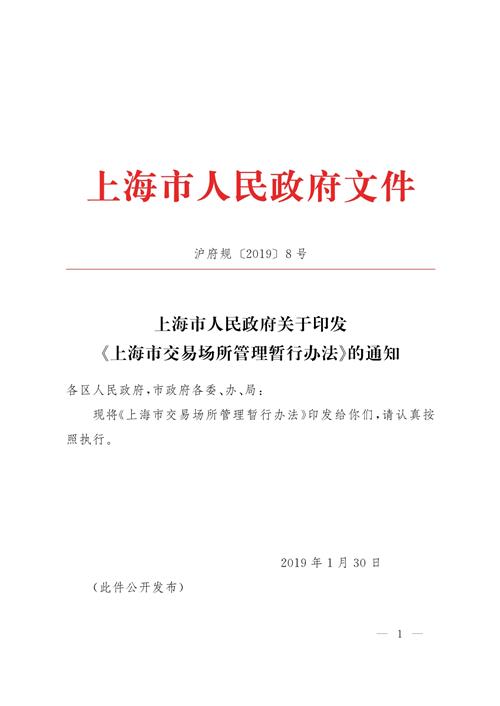 上海市人民政府文件

沪府规〔2019〕8号

上海市人民政府关于印发
《上海市交易场所管理暂行办法》的通知

各区人民政府，市政府各委、办、局：

现将《上海市交易场所管理暂行办法》印发给你们，请认真按照执行。

2019年1月30日

（此件公开发布）

— 1 —